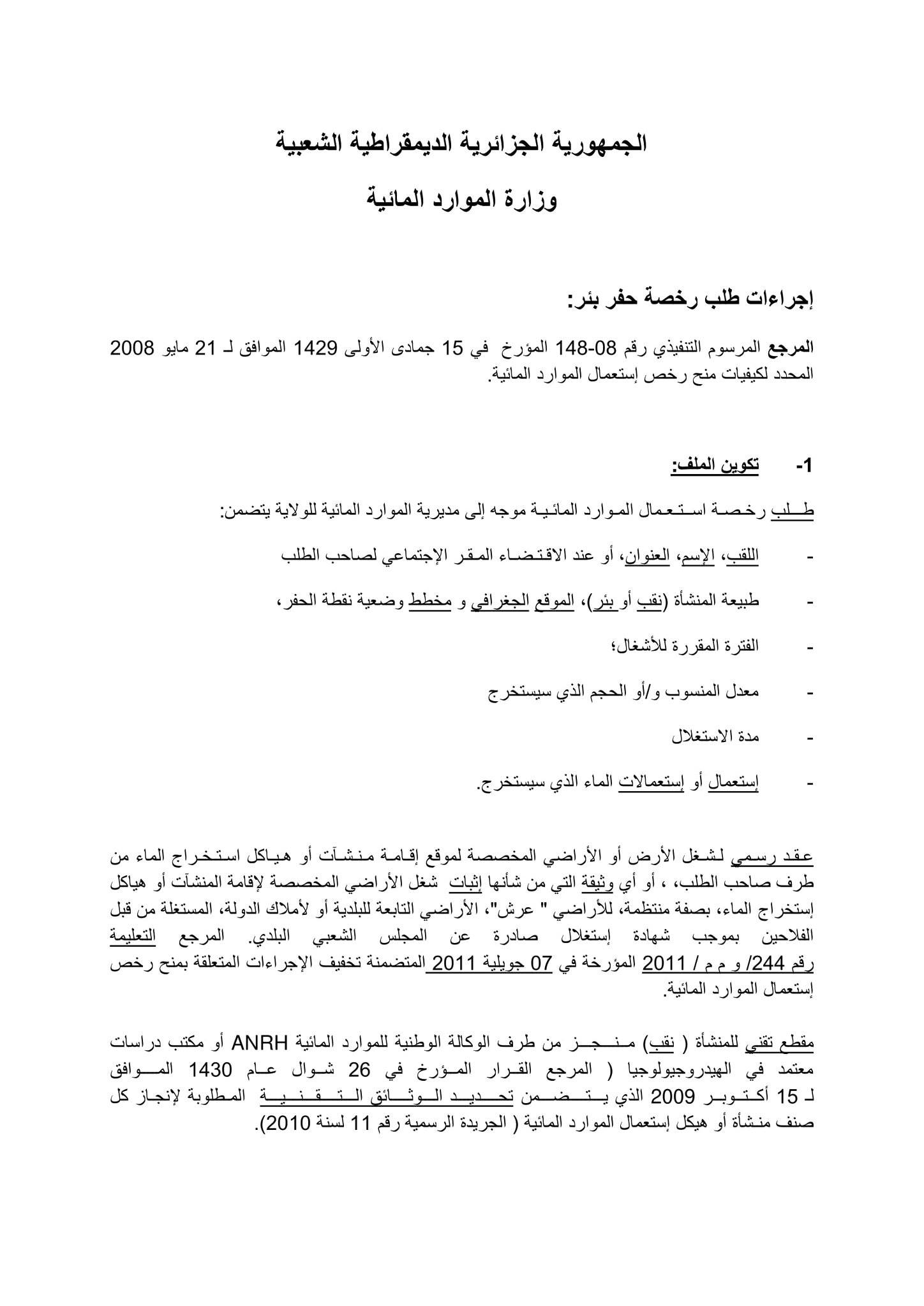 الجمهورية الجزائرية الديمقراطية الشعبية

وزارة الموارد المائية

إجراءات طلب رخصة حفر بئر:

المرجع المرسوم التنفيذي رقم 08-148 المؤرخ في 15 جمادى الأولى 1429 الموافق لـ 21 مايو 2008 المحدد لكيفيات منح رخص إستعمال الموارد المائية.

1- تكوين الملف:

طلب رخصة استعمال الموارد المائية موجه إلى مديرية الموارد المائية للولاية يتضمن:

- اللقب، الإسم، العنوان، أو عند الاقتضاء المقر الإجتماعي لصاحب الطلب

- طبيعة المنشأة (نقب أو بئر)، الموقع الجغرافي و مخطط وضعية نقطة الحفر،

- الفترة المقررة للأشغال؛

- معدل المنسوب و/أو الحجم الذي سيستخرج

- مدة الاستغلال

- إستعمال أو إستعمالات الماء الذي سيستخرج.

عقد رسمي لشغل الأرض أو الأراضي المخصصة لموقع إقامة منشآت أو هياكل استخراج الماء من طرف صاحب الطلب، ، أو أي وثيقة التي من شأنها إثبات شغل الأراضي المخصصة لإقامة المنشآت أو هياكل إستخراج الماء، بصفة منتظمة، للأراضي " عرش"، الأراضي التابعة للبلدية أو لأملاك الدولة، المستغلة من قبل الفلاحين بموجب شهادة إستغلال صادرة عن المجلس الشعبي البلدي. المرجع التعليمة رقم 244/ و م م / 2011 المؤرخة في 07 جويلية 2011 المتضمنة تخفيف الإجراءات المتعلقة بمنح رخص إستعمال الموارد المائية.

مقطع تقني للمنشأة ( نقب) منجز من طرف الوكالة الوطنية للموارد المائية ANRH أو مكتب دراسات معتمد في الهيدروجيولوجيا ( المرجع القرار المؤرخ في 26 شوال عام 1430 الموافق لـ 15 أكتوبر 2009 الذي يتضمن تحديد الوثائق التقنية المطلوبة لإنجاز كل صنف منشأة أو هيكل إستعمال الموارد المائية ( الجريدة الرسمية رقم 11 لسنة 2010).